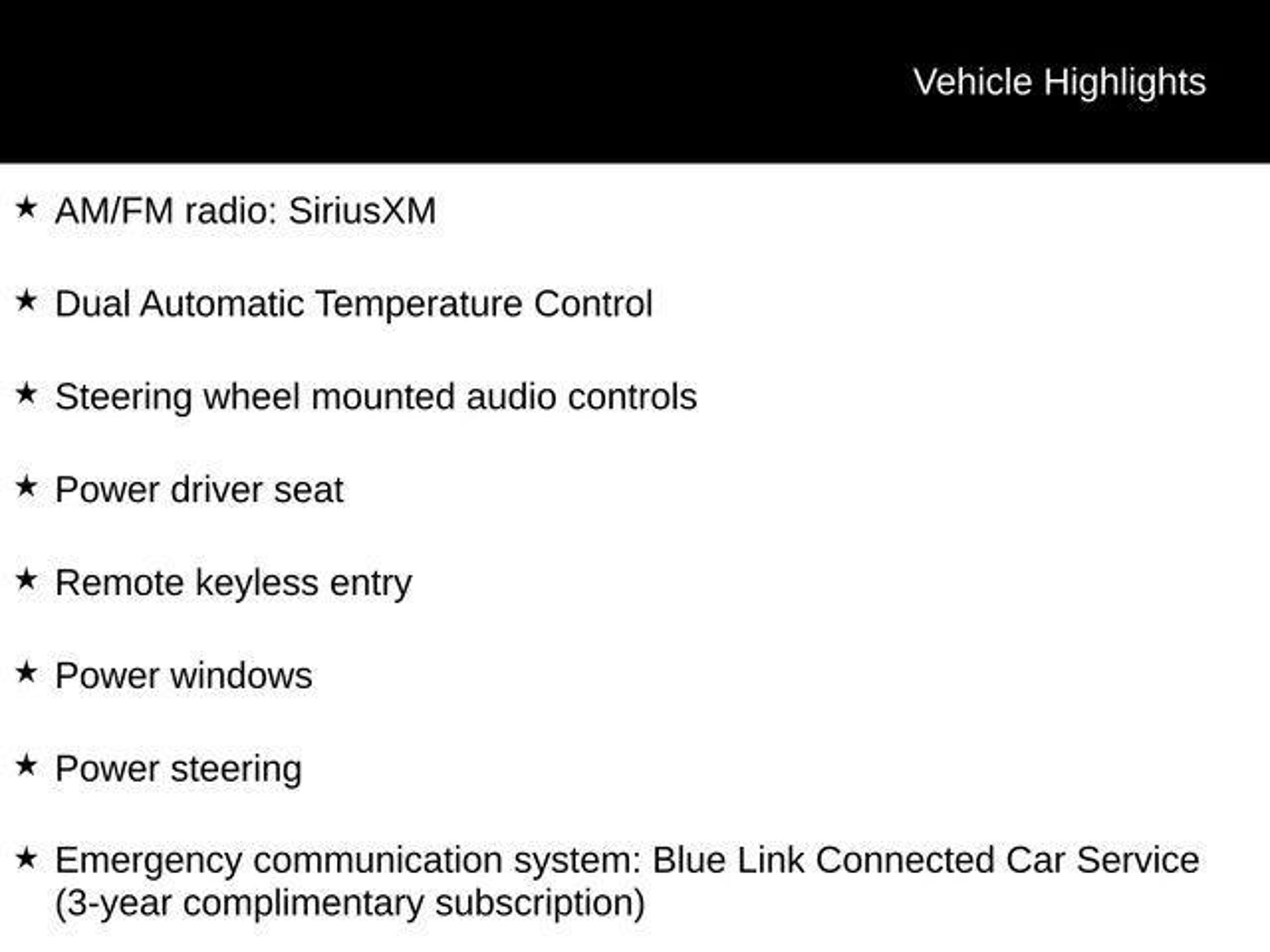 Vehicle Highlights

★ AM/FM radio: SiriusXM

★ Dual Automatic Temperature Control

★ Steering wheel mounted audio controls

★ Power driver seat

★ Remote keyless entry

★ Power windows

★ Power steering

★ Emergency communication system: Blue Link Connected Car Service (3-year complimentary subscription)